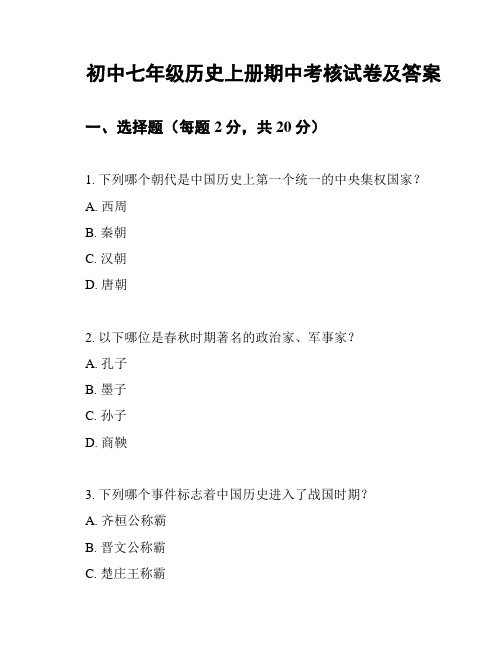 初中七年级历史上册期中考核试卷及答案

一、选择题（每题 2 分，共 20 分）

1. 下列哪个朝代是中国历史上第一个统一的中央集权国家？

A. 西周

B. 秦朝

C. 汉朝

D. 唐朝

2. 以下哪位是春秋时期著名的政治家、军事家？

A. 孔子

B. 墨子

C. 孙子

D. 商鞅

3. 下列哪个事件标志着中国历史进入了战国时期？

A. 齐桓公称霸

B. 晋文公称霸

C. 楚庄王称霸